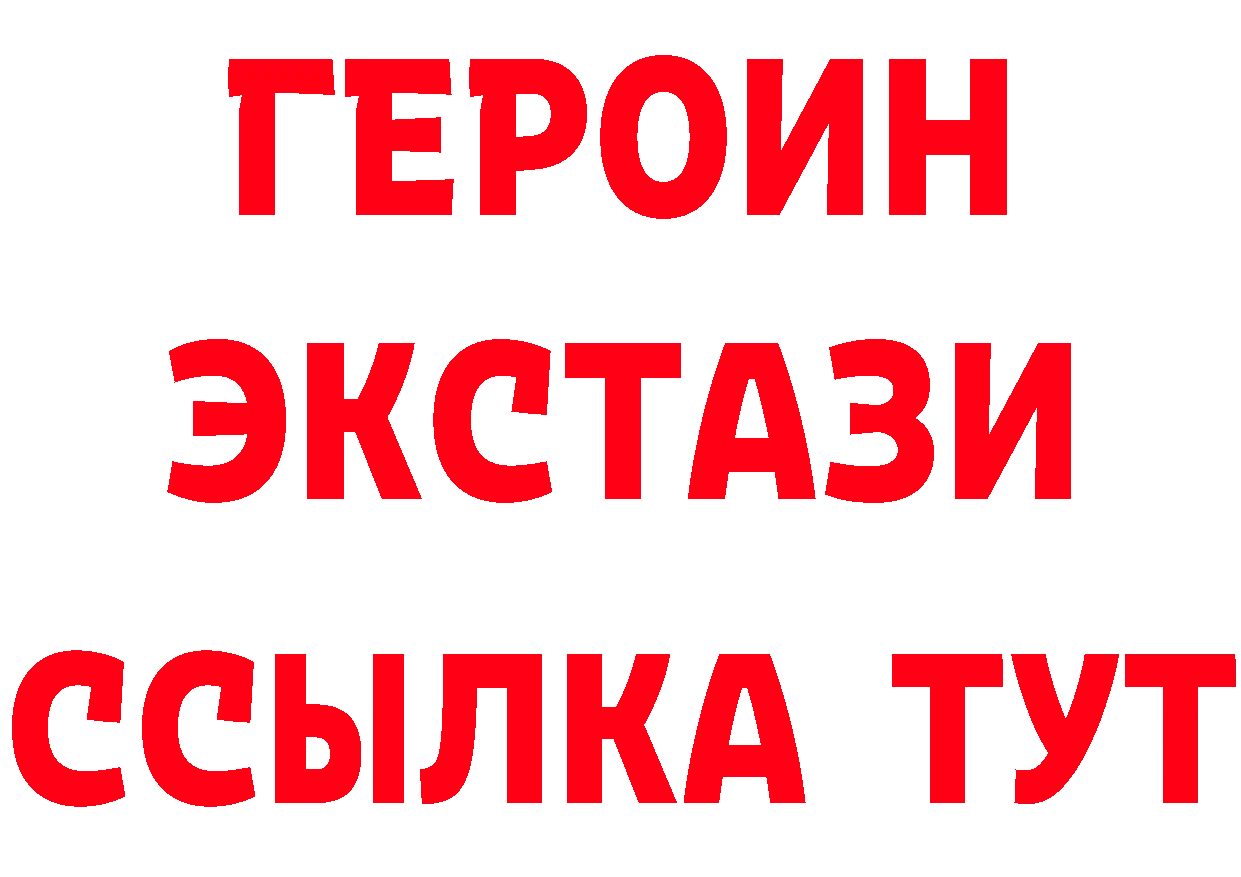 ГЕРОИН
ЭКСТАЗИ
ССЫЛКА ТУТ